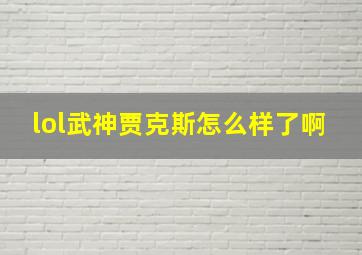 lol武神贾克斯怎么样了啊